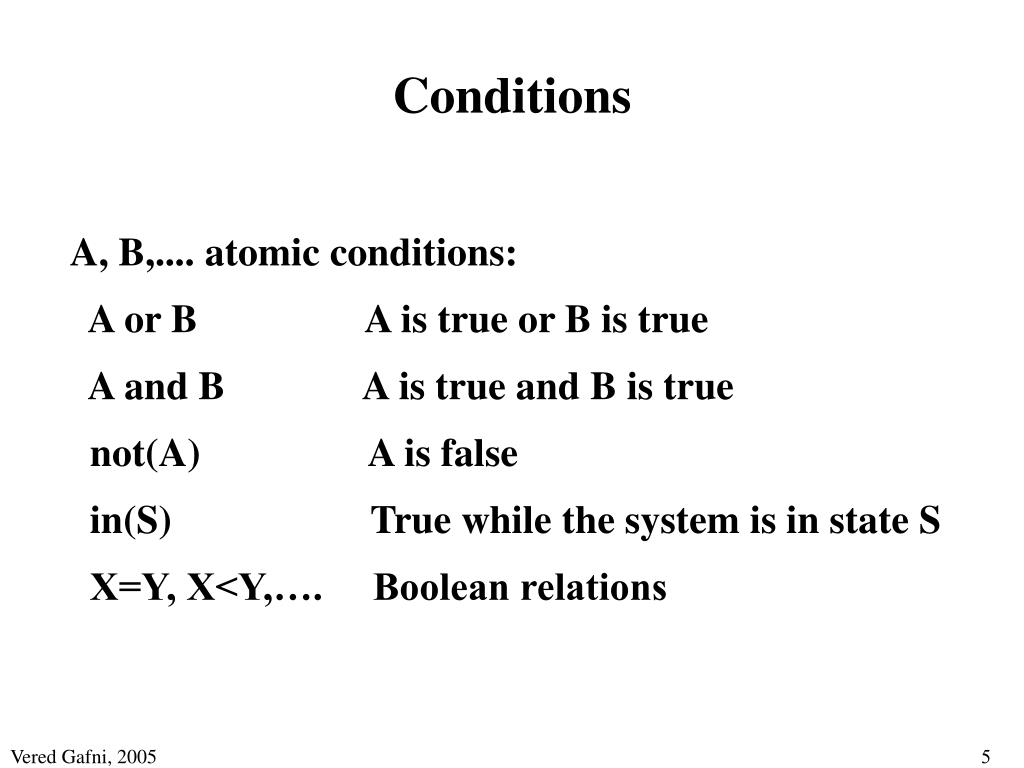 Conditions

A, B,.... atomic conditions:

A or B A is true or B is true

A and B A is true and B is true

not(A) A is false

in(S) True while the system is in state S

X=Y, X<Y,…. Boolean relations

Vered Gafni, 2005

5